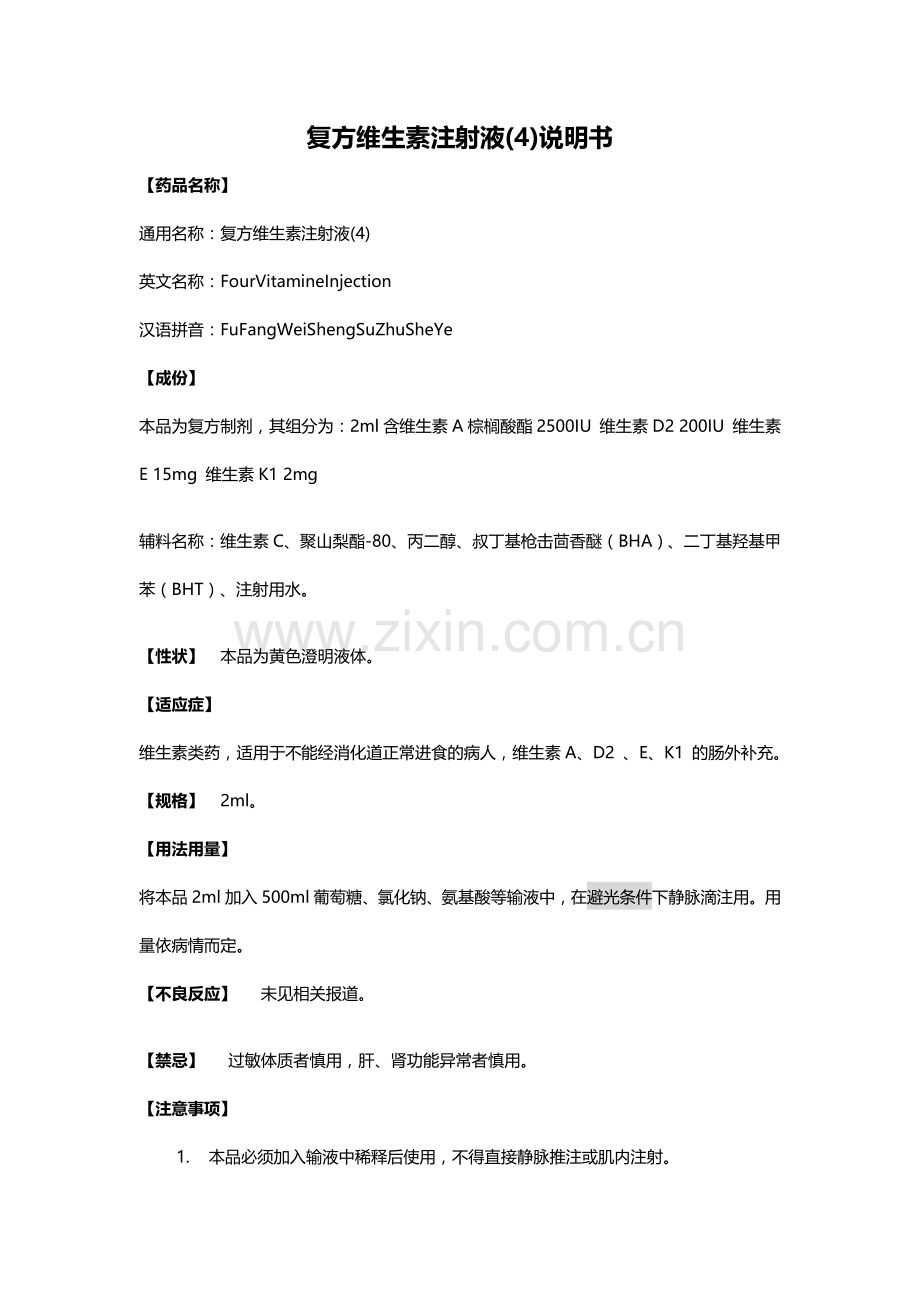 复方维生素注射液(4)说明书

【药品名称】

通用名称：复方维生素注射液(4)

英文名称：FourVitamineInjection

汉语拼音：FuFangWeiShengSuZhuSheYe

【成份】

本品为复方制剂，其组分为：2ml 含维生素 A 棕榈酸酯 2500IU 维生素 D2 200IU 维生素 E 15mg 维生素 K1 2mg

辅料名称：维生素 C、聚山梨酯-80、丙二醇、叔丁基枪击茴香醚（BHA）、二丁基羟基甲苯（BHT）、注射用水。

www.zixin.com.cn

【性状】 本品为黄色澄明液体。

【适应症】

维生素类药，适用于不能经消化道正常进食的病人，维生素 A、D2 、E、K1 的肠外补充。

【规格】 2ml。

【用法用量】

将本品 2ml 加入 500ml 葡萄糖、氯化钠、氨基酸等输液中，在避光条件下静脉滴注用。用量依病情而定。

【不良反应】 未见相关报道。

【禁忌】 过敏体质者慎用，肝、肾功能异常者慎用。

【注意事项】

1. 本品必须加入输液中稀释后使用，不得直接静脉推注或肌内注射。